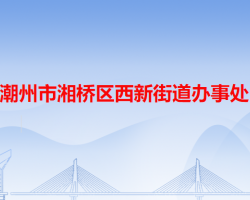 潮州市湘桥区西新街道办事处